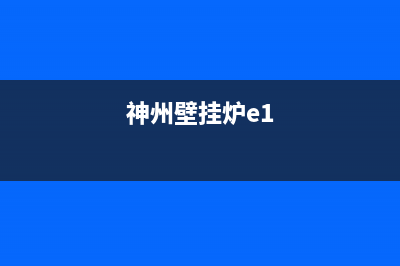 神州壁挂炉e1